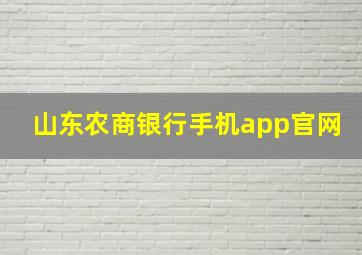 山东农商银行手机app官网